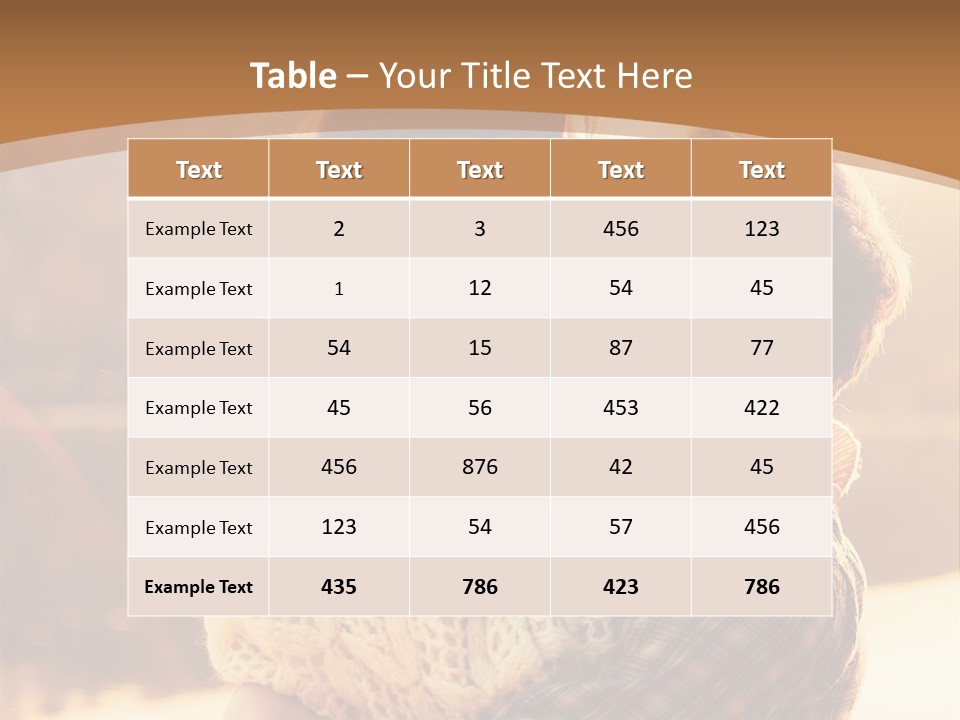 Table – Your Title Text Here

| Text | Text | Text | Text | Text |
|---|---|---|---|---|
| Example Text | 2 | 3 | 456 | 123 |
| Example Text | 1 | 12 | 54 | 45 |
| Example Text | 54 | 15 | 87 | 77 |
| Example Text | 45 | 56 | 453 | 422 |
| Example Text | 456 | 876 | 42 | 45 |
| Example Text | 123 | 54 | 57 | 456 |
| Example Text | 435 | 786 | 423 | 786 |